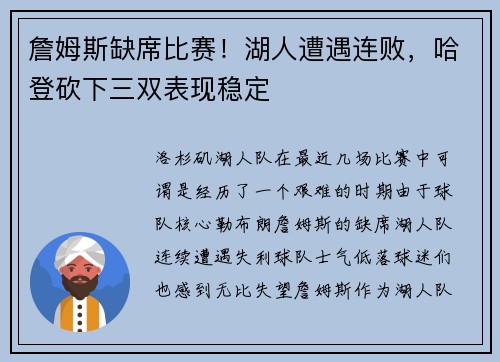 詹姆斯缺席比赛！湖人遭遇连败，哈登砍下三双表现稳定

洛杉矶湖人队在最近几场比赛中可谓是经历了一个艰难的时期由于球队核心勒布朗詹姆斯的缺席湖人队连续遭遇失利球队士气低落球迷们也感到无比失望詹姆斯作为湖人队